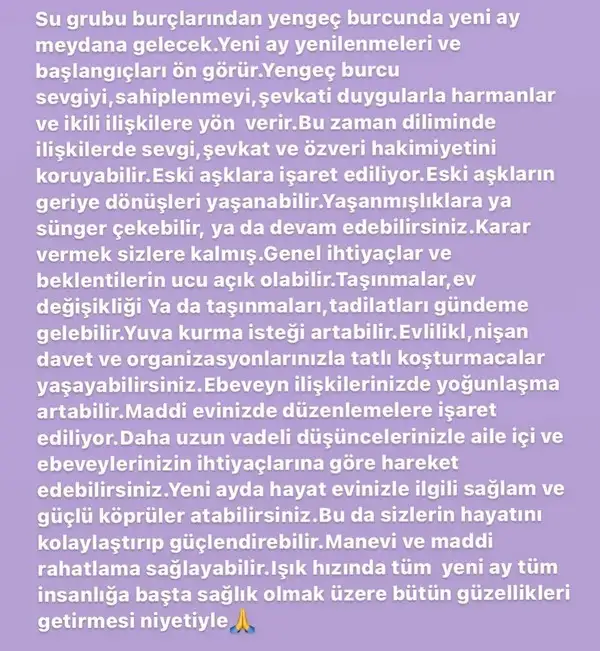 Su grubu burçlarından yengeç burcunda yeni ay meydana gelecek.Yeni ay yenilenmeleri ve başlangıçları ön görür.Yengeç burcu sevgiyi,sahiplenmeyi,şevkati duygularla harmanlar ve ikili ilişkilere yön verir.Bu zaman diliminde ilişkilerde sevgi,şevkat ve özveri hakimiyetini koruyabilir.Eski aşklara işaret ediliyor.Eski aşkların geriye dönüşleri yaşanabilir.Yaşanmışlıklara ya sünger çekebilir, ya da devam edebilirsiniz.Karar vermek sizlere kalmış.Genel ihtiyaçlar ve beklentilerin ucu açık olabilir.Taşınmalar,ev değişikliği Ya da taşınmaları,tadilatları gündeme gelebilir.Yuva kurma isteği artabilir.Evlilikl,nişan davet ve organizasyonlarınızla tatlı koşturmacalar yaşayabilirsiniz.Ebeveyn ilişkilerinizde yoğunlaşma artabilir.Maddi evinizde düzenlemelere işaret ediliyor.Daha uzun vadeli düşüncelerinizle aile içi ve ebeveylerinizin ihtiyaçlarına göre hareket edebilirsiniz.Yeni ayda hayat evinizle ilgili sağlam ve güçlü köprüler atabilirsiniz.Bu da sizlerin hayatını kolaylaştırıp güçlendirebilir.Manevi ve maddi rahatlama sağlayabilir.Işık hızında tüm yeni ay tüm insanlığa başta sağlık olmak üzere bütün güzellikleri getirmesi niyetiyle🙏